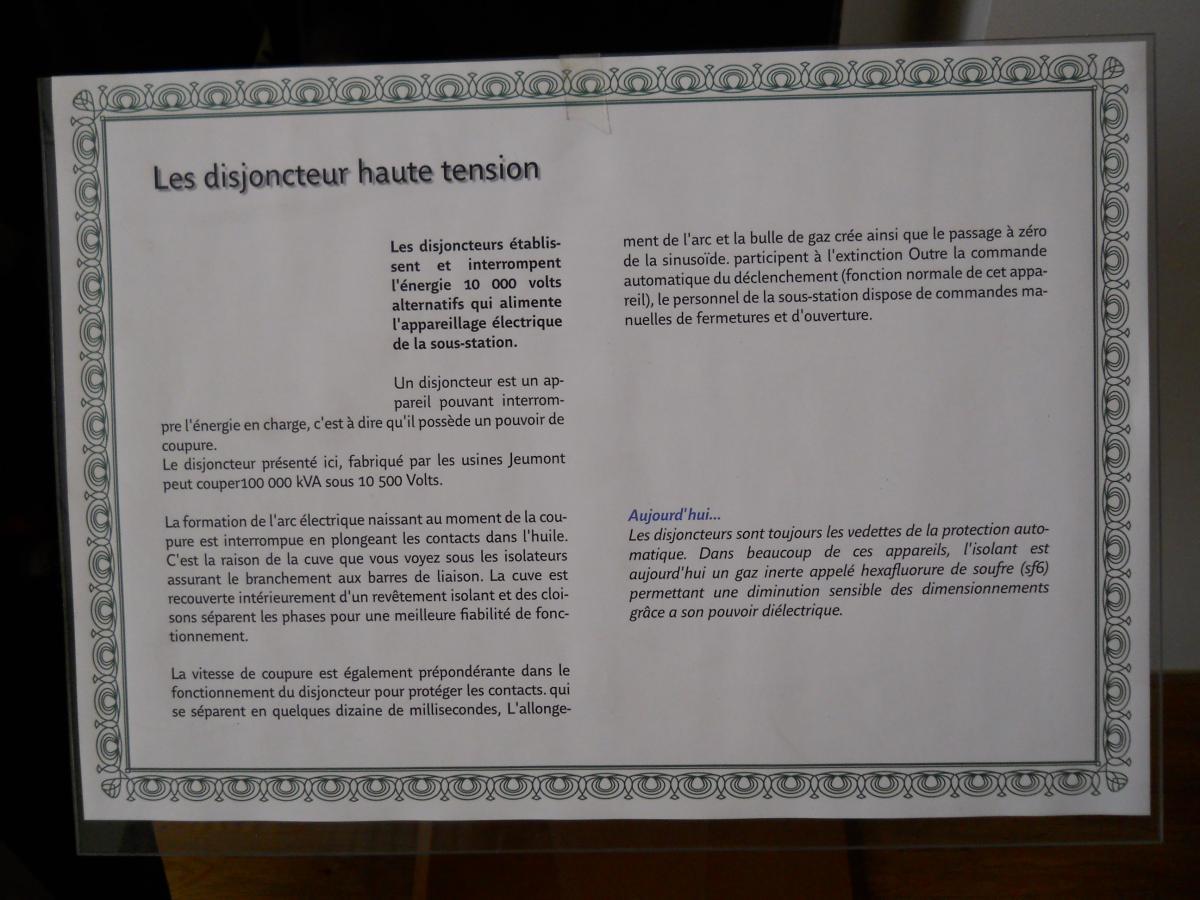 Les disjoncteur haute tension

Les disjoncteurs établissent et interrompent l'énergie 10 000 volts alternatifs qui alimente l'appareillage électrique de la sous-station.

Un disjoncteur est un appareil pouvant interrompre l'énergie en charge, c'est à dire qu'il possède un pouvoir de coupure.
Le disjoncteur présenté ici, fabriqué par les usines Jeumont peut couper100 000 kVA sous 10 500 Volts.

La formation de l'arc électrique naissant au moment de la coupure est interrompue en plongeant les contacts dans l'huile. C'est la raison de la cuve que vous voyez sous les isolateurs assurant le branchement aux barres de liaison. La cuve est recouverte intérieurement d'un revêtement isolant et des cloisons séparent les phases pour une meilleure fiabilité de fonctionnement.

La vitesse de coupure est également prépondérante dans le fonctionnement du disjoncteur pour protéger les contacts. qui se séparent en quelques dizaine de millisecondes, L'allongement de l'arc et la bulle de gaz crée ainsi que le passage à zéro de la sinusoïde. participent à l'extinction Outre la commande automatique du déclenchement (fonction normale de cet appareil), le personnel de la sous-station dispose de commandes manuelles de fermetures et d'ouverture.

Aujourd'hui...
Les disjoncteurs sont toujours les vedettes de la protection automatique. Dans beaucoup de ces appareils, l'isolant est aujourd'hui un gaz inerte appelé hexafluorure de soufre (sf6) permettant une diminution sensible des dimensionnements grâce a son pouvoir diélectrique.